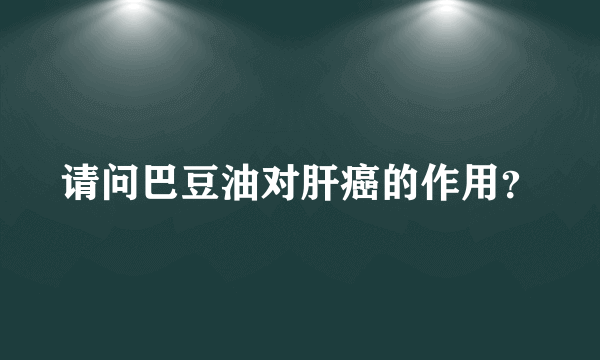 请问巴豆油对肝癌的作用？